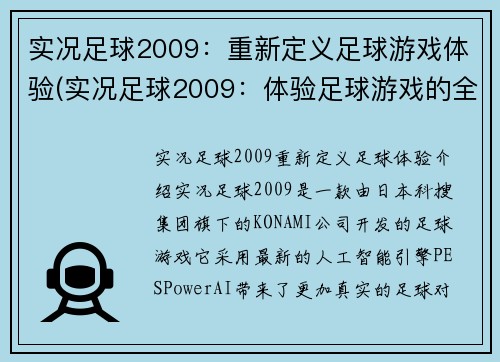 实况足球2009：重新定义足球游戏体验(实况足球2009：体验足球游戏的全

实况足球2009重新定义足球体验介绍实况足球2009是一款由日本科搜集团旗下的KONAMI公司开发的足球游戏它采用最新的人工智能引擎PESPowerAI带来了更加真实的足球对